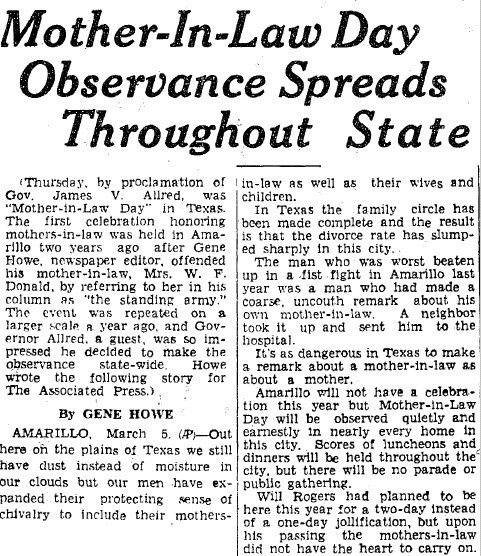 Mother-In-Law Day Observance Spreads Throughout State

(Thursday, by proclamation of Gov. James V. Allred, was "Mother-in-Law Day" in Texas. The first celebration honoring mothers-in-law was held in Amarillo two years ago after Gene Howe, newspaper editor, offended his mother-in-law, Mrs. W. F. Donald, by referring to her in his column as "the standing army." The event was repeated on a larger scale a year ago, and Governor Allred, a guest, was so impressed he decided to make the observance state-wide. Howe wrote the following story for The Associated Press.)

By GENE HOWE

AMARILLO, March 5. (AP)—Out here on the plains of Texas we still have dust instead of moisture in our clouds but our men have expanded their protecting sense of chivalry to include their mothers-in-law as well as their wives and children.

In Texas the family circle has been made complete and the result is that the divorce rate has slumped sharply in this city.

The man who was worst beaten up in a fist fight in Amarillo last year was a man who had made a coarse, uncouth remark about his own mother-in-law. A neighbor took it up and sent him to the hospital.

It's as dangerous in Texas to make a remark about a mother-in-law as about a mother.

Amarillo will not have a celebration this year but Mother-in-Law Day will be observed quietly and earnestly in nearly every home in this city. Scores of luncheons and dinners will be held throughout the city, but there will be no parade or public gathering.

Will Rogers had planned to be here this year for a two-day instead of a one-day jollification, but upon his passing the mothers-in-law did not have the heart to carry on.